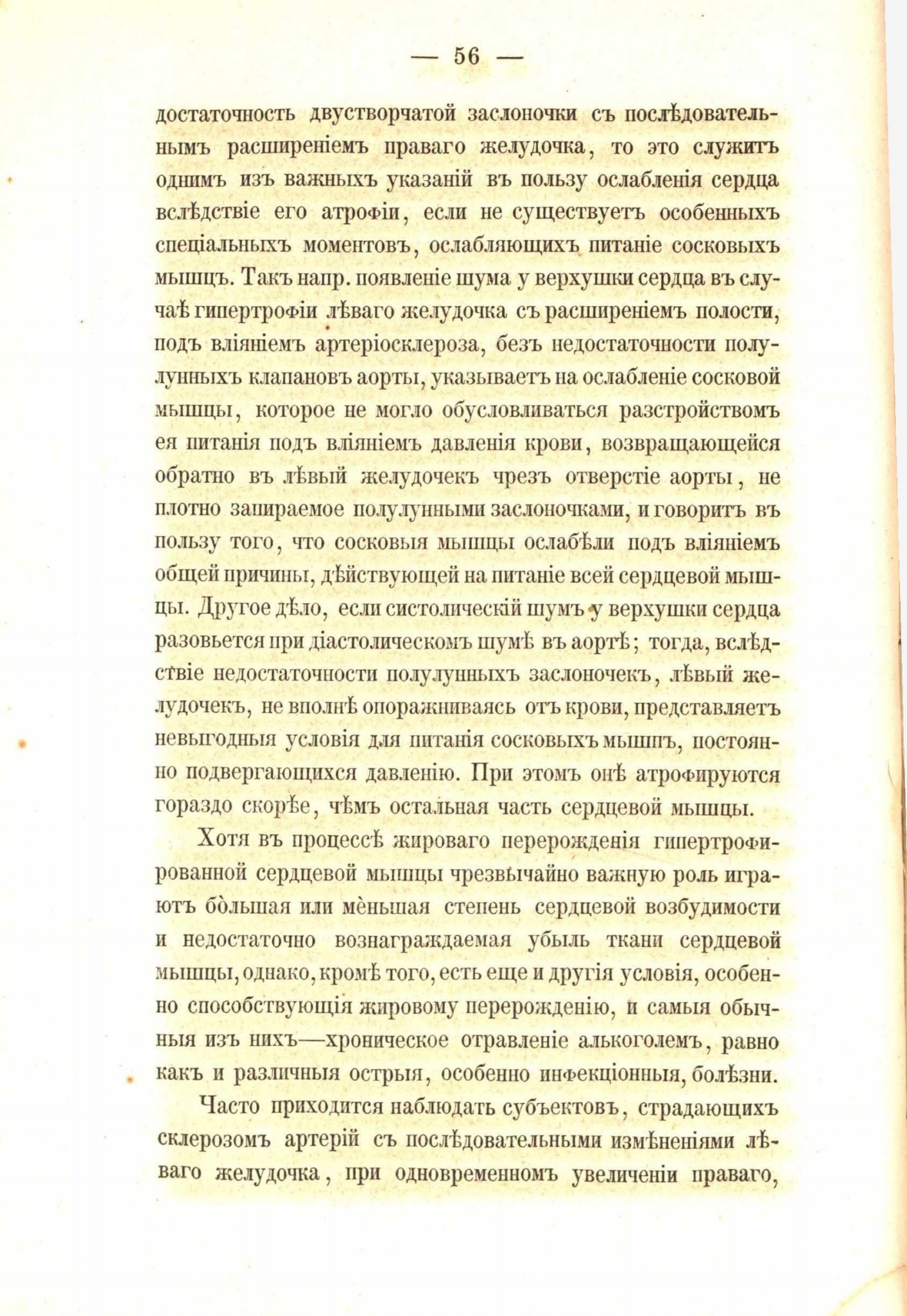 — 56 —

достаточность двустворчатой заслоночки съ послѣдовательнымъ расширеніемъ праваго желудочка, то это служитъ однимъ изъ важныхъ указаній въ пользу ослабленія сердца вслѣдствіе его атрофіи, если не существуетъ особенныхъ спеціальныхъ моментовъ, ослабляющихъ питаніе сосковыхъ мышцъ. Такъ напр. появленіе шума у верхушки сердца въ случаѣ гипертрофіи лѣваго желудочка съ расширеніемъ полости, подъ вліяніемъ артеріосклероза, безъ недостаточности полулунныхъ клапановъ аорты, указываетъ на ослабленіе сосковой мышцы, которое не могло обусловливаться разстройствомъ ея питанія подъ вліяніемъ давленія крови, возвращающейся обратно въ лѣвый желудочекъ чрезъ отверстіе аорты, не плотно запираемое полулунными заслоночками, и говоритъ въ пользу того, что сосковыя мышцы ослабѣли подъ вліяніемъ общей причины, дѣйствующей на питаніе всей сердцевой мышцы. Другое дѣло, если систолическій шумъ у верхушки сердца разовьется при діастолическомъ шумѣ въ аортѣ; тогда, вслѣдствіе недостаточности полулунныхъ заслоночекъ, лѣвый желудочекъ, не вполнѣ опоражниваясь отъ крови, представляетъ невыгодныя условія для питанія сосковыхъ мышцъ, постоянно подвергающихся давленію. При этомъ онѣ атрофируются гораздо скорѣе, чѣмъ остальная часть сердцевой мышцы.

Хотя въ процессѣ жироваго перерожденія гипертрофированной сердцевой мышцы чрезвычайно важную роль играютъ бо̀льшая или мѐньшая степень сердцевой возбудимости и недостаточно вознаграждаемая убыль ткани сердцевой мышцы, однако, кромѣ того, есть еще и другія условія, особенно способствующія жировому перерожденію, и самыя обычныя изъ нихъ—хроническое отравленіе алькоголемъ, равно какъ и различныя острыя, особенно инфекціонныя, болѣзни.

Часто приходится наблюдать субъектовъ, страдающихъ склерозомъ артерій съ послѣдовательными измѣненіями лѣваго желудочка, при одновременномъ увеличеніи праваго,